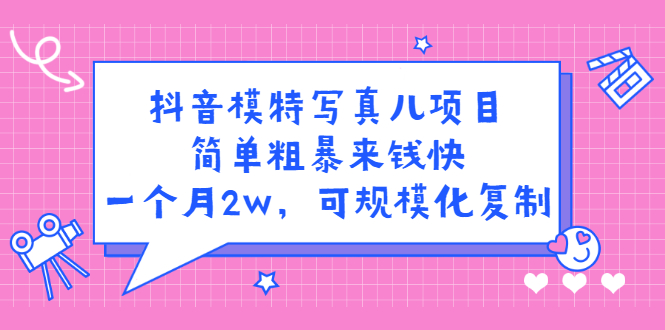 抖音模特写真儿项目
简单粗暴来钱快
一个月2w，可规模化复制